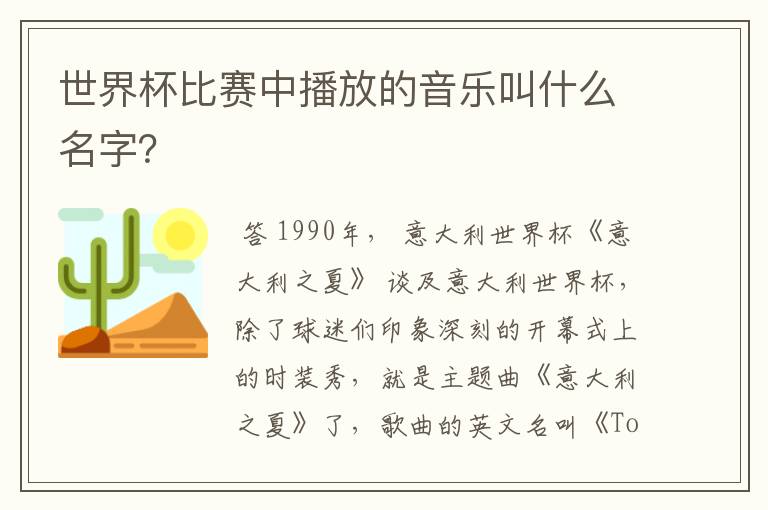 世界杯比赛中播放的音乐叫什么名字?

答 1990年， 意大利世界杯《意大利之夏》 谈及意大利世界杯，除了球迷们印象深刻的开幕式上的时装秀，就是主题曲《意大利之夏》了，歌曲的英文名叫《To